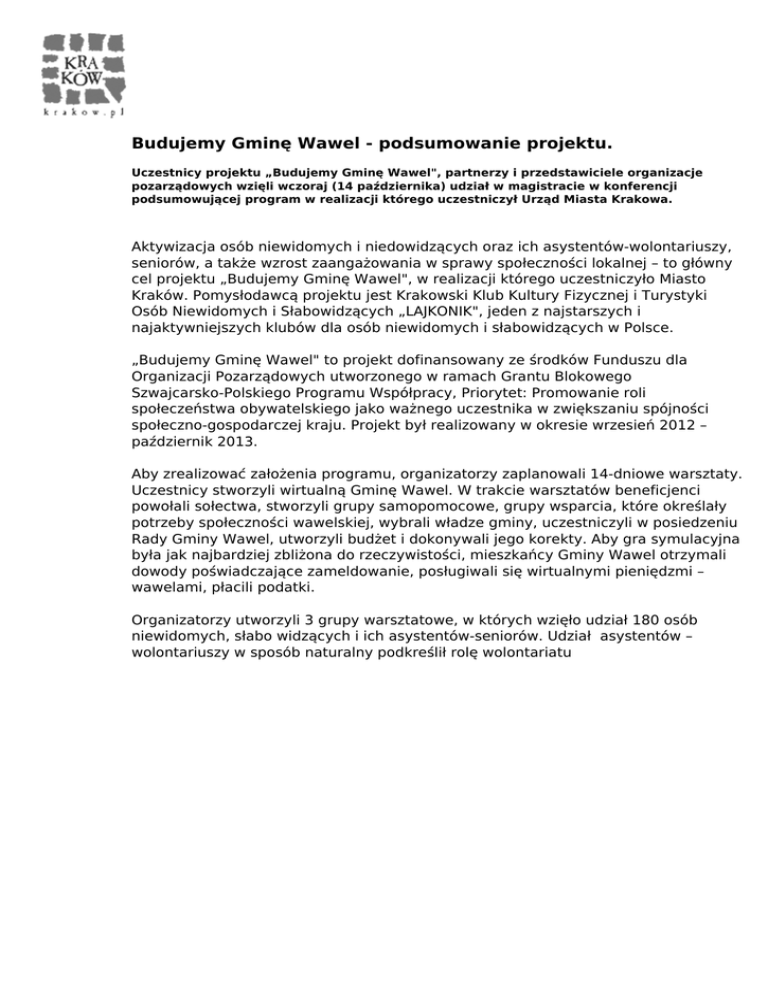 KRA
KÓW
krakow.pl

Budujemy Gminę Wawel - podsumowanie projektu.

Uczestnicy projektu „Budujemy Gminę Wawel", partnerzy i przedstawiciele organizacje pozarządowych wzięli wczoraj (14 października) udział w magistracie w konferencji podsumowującej program w realizacji którego uczestniczył Urząd Miasta Krakowa.

Aktywizacja osób niewidomych i niedowidzących oraz ich asystentów-wolontariuszy, seniorów, a także wzrost zaangażowania w sprawy społeczności lokalnej – to główny cel projektu „Budujemy Gminę Wawel", w realizacji którego uczestniczyło Miasto Kraków. Pomysłodawcą projektu jest Krakowski Klub Kultury Fizycznej i Turystyki Osób Niewidomych i Słabowidzących „LAJKONIK", jeden z najstarszych i najaktywniejszych klubów dla osób niewidomych i słabowidzących w Polsce.

„Budujemy Gminę Wawel" to projekt dofinansowany ze środków Funduszu dla Organizacji Pozarządowych utworzonego w ramach Grantu Blokowego Szwajcarsko-Polskiego Programu Współpracy, Priorytet: Promowanie roli społeczeństwa obywatelskiego jako ważnego uczestnika w zwiększaniu spójności społeczno-gospodarczej kraju. Projekt był realizowany w okresie wrzesień 2012 – październik 2013.

Aby zrealizować założenia programu, organizatorzy zaplanowali 14-dniowe warsztaty. Uczestnicy stworzyli wirtualną Gminę Wawel. W trakcie warsztatów beneficjenci powołali sołectwa, stworzyli grupy samopomocowe, grupy wsparcia, które określały potrzeby społeczności wawelskiej, wybrali władze gminy, uczestniczyli w posiedzeniu Rady Gminy Wawel, utworzyli budżet i dokonywali jego korekty. Aby gra symulacyjna była jak najbardziej zbliżona do rzeczywistości, mieszkańcy Gminy Wawel otrzymali dowody poświadczające zameldowanie, posługiwali się wirtualnymi pieniędzmi – wawelami, płacili podatki.

Organizatorzy utworzyli 3 grupy warsztatowe, w których wzięło udział 180 osób niewidomych, słabo widzących i ich asystentów-seniorów. Udział asystentów – wolontariuszy w sposób naturalny podkreślił rolę wolontariatu